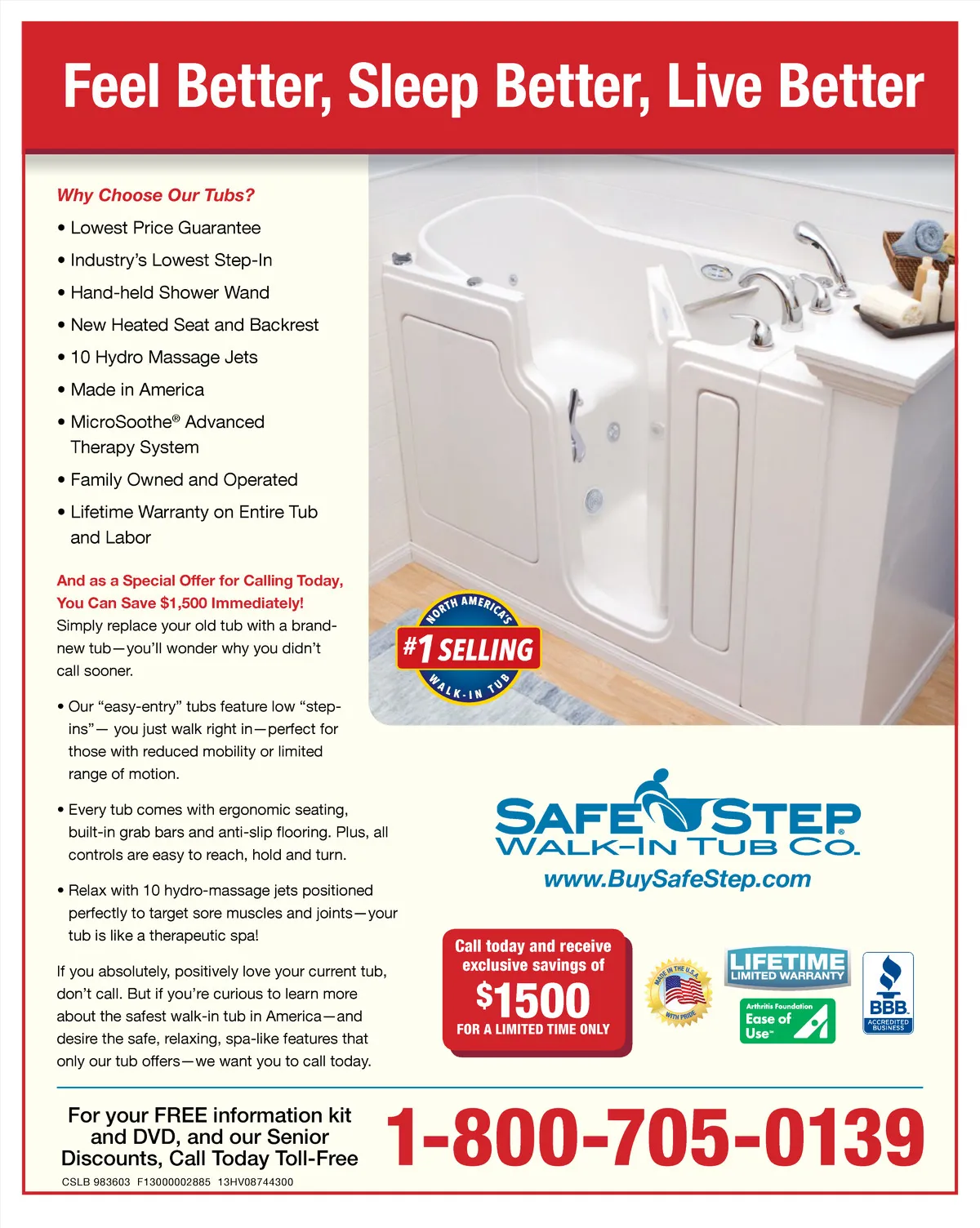 Feel Better, Sleep Better, Live Better

Why Choose Our Tubs?

• Lowest Price Guarantee
• Industry's Lowest Step-In
• Hand-held Shower Wand
• New Heated Seat and Backrest
• 10 Hydro Massage Jets
• Made in America
• MicroSoothe® Advanced Therapy System
• Family Owned and Operated
• Lifetime Warranty on Entire Tub and Labor

And as a Special Offer for Calling Today, You Can Save $1,500 Immediately!
Simply replace your old tub with a brand-new tub—you'll wonder why you didn't call sooner.

• Our "easy-entry" tubs feature low "step-ins"— you just walk right in—perfect for those with reduced mobility or limited range of motion.

• Every tub comes with ergonomic seating, built-in grab bars and anti-slip flooring. Plus, all controls are easy to reach, hold and turn.

• Relax with 10 hydro-massage jets positioned perfectly to target sore muscles and joints—your tub is like a therapeutic spa!

If you absolutely, positively love your current tub, don't call. But if you're curious to learn more about the safest walk-in tub in America—and desire the safe, relaxing, spa-like features that only our tub offers—we want you to call today.

NORTH AMERICA'S
#1 SELLING
WALK-IN TUB

SAFE STEP
WALK-IN TUB CO.
www.BuySafeStep.com

Call today and receive exclusive savings of
$1500
FOR A LIMITED TIME ONLY

MADE IN THE U.S.A. WITH PRIDE

LIFETIME
LIMITED WARRANTY

Arthritis Foundation
Ease of Use™

BBB
ACCREDITED BUSINESS

For your FREE information kit and DVD, and our Senior Discounts, Call Today Toll-Free

1-800-705-0139

CSLB 983603 F13000002885 13HV08744300